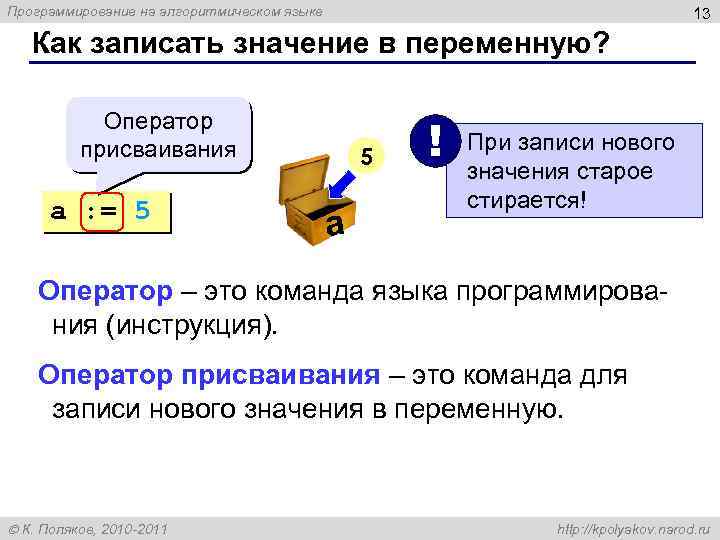 Программирование на алгоритмическом языке

13

Как записать значение в переменную?

Оператор присваивания

a := 5

5

a

!

При записи нового значения старое стирается!

Оператор – это команда языка программирования (инструкция).

Оператор присваивания – это команда для записи нового значения в переменную.

© К. Поляков, 2010-2011

http://kpolyakov.narod.ru